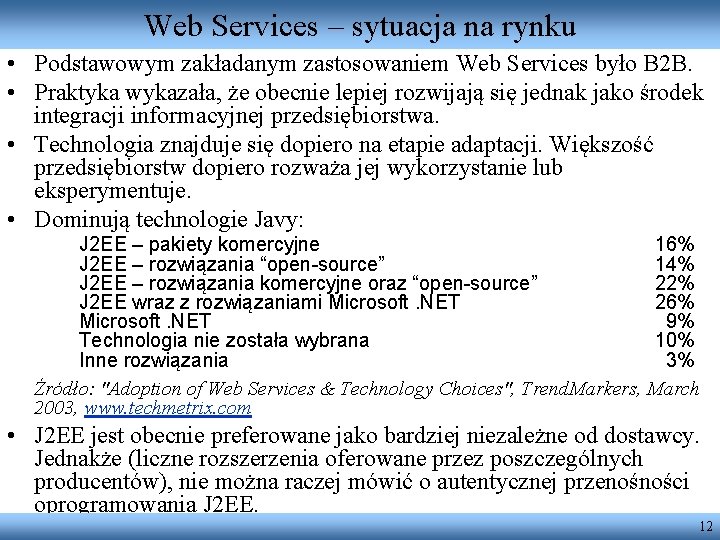 Web Services – sytuacja na rynku

• Podstawowym zakładanym zastosowaniem Web Services było B2B.

• Praktyka wykazała, że obecnie lepiej rozwijają się jednak jako środek integracji informacyjnej przedsiębiorstwa.

• Technologia znajduje się dopiero na etapie adaptacji. Większość przedsiębiorstw dopiero rozważa jej wykorzystanie lub eksperymentuje.

• Dominują technologie Javy:

| | |
|---|---|
| J2EE – pakiety komercyjne | 16% |
| J2EE – rozwiązania “open-source” | 14% |
| J2EE – rozwiązania komercyjne oraz “open-source” | 22% |
| J2EE wraz z rozwiązaniami Microsoft .NET | 26% |
| Microsoft .NET | 9% |
| Technologia nie została wybrana | 10% |
| Inne rozwiązania | 3% |

Źródło: "Adoption of Web Services & Technology Choices", TrendMarkers, March 2003, www.techmetrix.com

• J2EE jest obecnie preferowane jako bardziej niezależne od dostawcy. Jednakże (liczne rozszerzenia oferowane przez poszczególnych producentów), nie można raczej mówić o autentycznej przenośności oprogramowania J2EE.

12